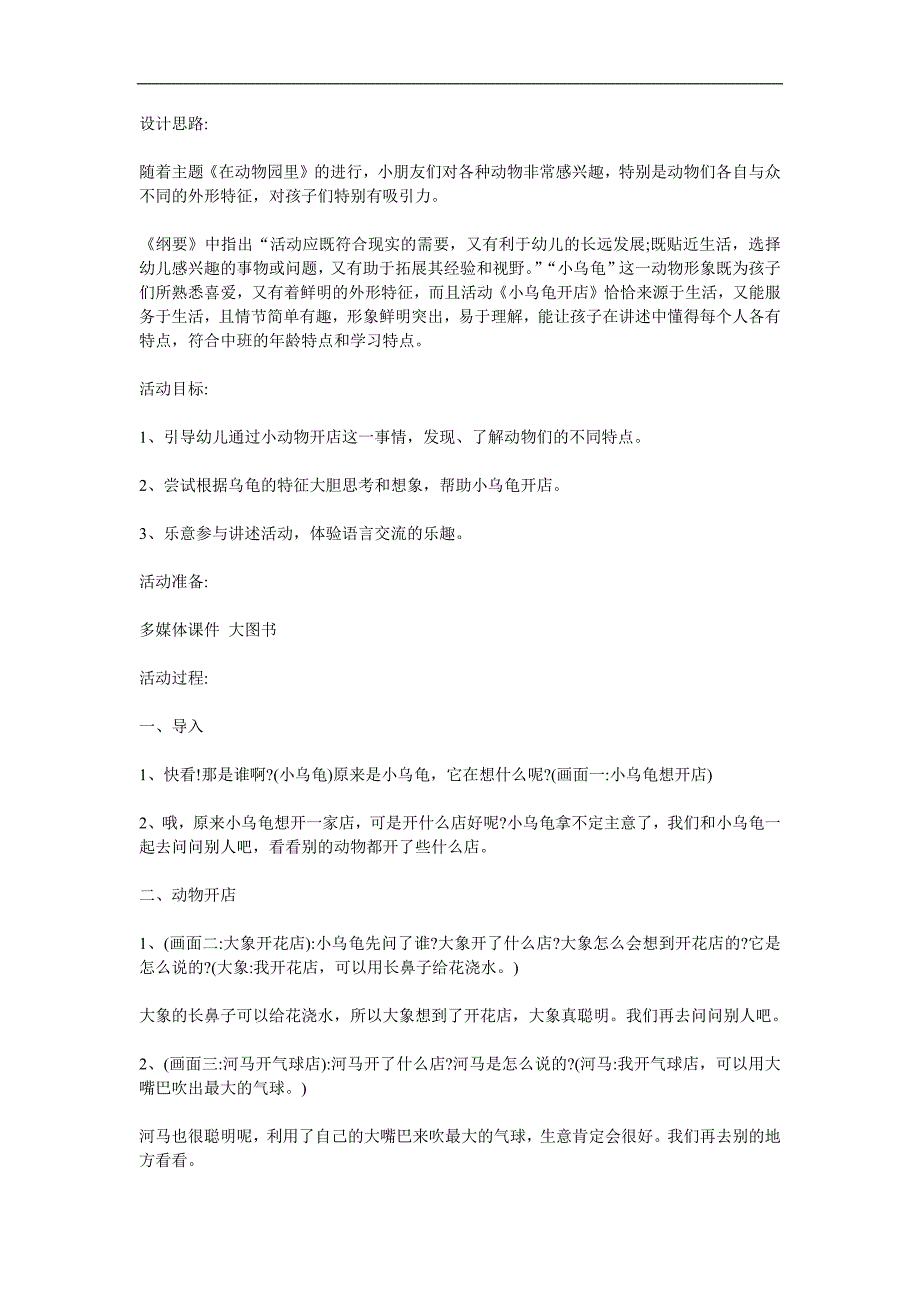 设计思路:

随着主题《在动物园里》的进行，小朋友们对各种动物非常感兴趣，特别是动物们各自与众不同的外形特征，对孩子们特别有吸引力。

《纲要》中指出“活动应既符合现实的需要，又有利于幼儿的长远发展;既贴近生活，选择幼儿感兴趣的事物或问题，又有助于拓展其经验和视野。”“小乌龟”这一动物形象既为孩子们所熟悉喜爱，又有着鲜明的外形特征，而且活动《小乌龟开店》恰恰来源于生活，又能服务于生活，且情节简单有趣，形象鲜明突出，易于理解，能让孩子在讲述中懂得每个人各有特点，符合中班的年龄特点和学习特点。

活动目标:

1、引导幼儿通过小动物开店这一事情，发现、了解动物们的不同特点。

2、尝试根据乌龟的特征大胆思考和想象，帮助小乌龟开店。

3、乐意参与讲述活动，体验语言交流的乐趣。

活动准备:

多媒体课件 大图书

活动过程:

一、导入

1、快看!那是谁啊?(小乌龟)原来是小乌龟，它在想什么呢?(画面一:小乌龟想开店)

2、哦，原来小乌龟想开一家店，可是开什么店好呢?小乌龟拿不定主意了，我们和小乌龟一起去问问别人吧，看看别的动物都开了些什么店。

二、动物开店

1、(画面二:大象开花店):小乌龟先问了谁?大象开了什么店?大象怎么会想到开花店的?它是怎么说的?(大象:我开花店，可以用长鼻子给花浇水。)

大象的长鼻子可以给花浇水，所以大象想到了开花店，大象真聪明。我们再去问问别人吧。

2、(画面三:河马开气球店):河马开了什么店?河马是怎么说的?(河马:我开气球店，可以用大嘴巴吹出最大的气球。)

河马也很聪明呢，利用了自己的大嘴巴来吹最大的气球，生意肯定会很好。我们再去别的地方看看。